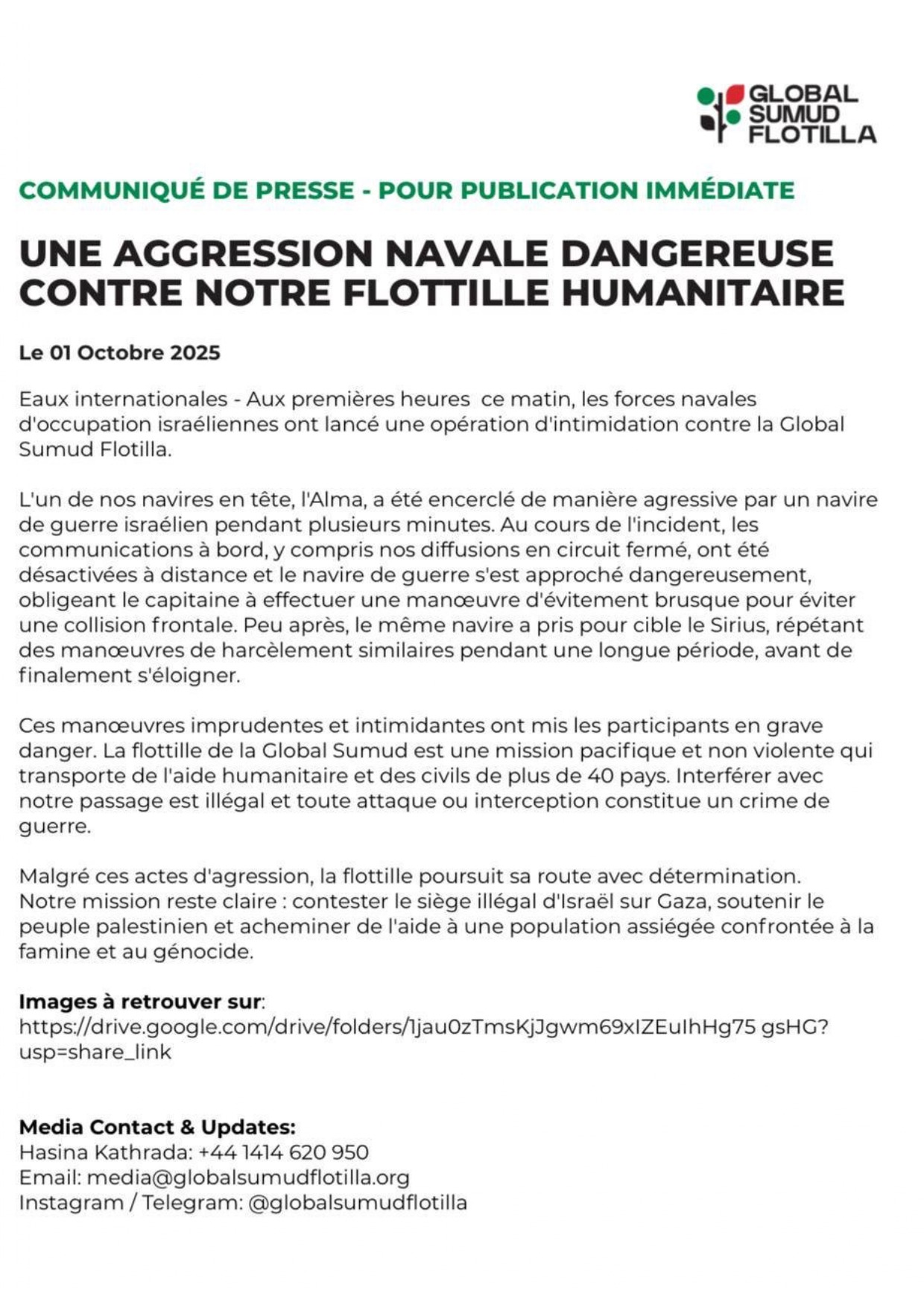 GLOBAL SUMUD FLOTILLA

COMMUNIQUÉ DE PRESSE - POUR PUBLICATION IMMÉDIATE

UNE AGGRESSION NAVALE DANGEREUSE CONTRE NOTRE FLOTTILLE HUMANITAIRE

Le 01 Octobre 2025

Eaux internationales - Aux premières heures ce matin, les forces navales d'occupation israéliennes ont lancé une opération d'intimidation contre la Global Sumud Flotilla.

L'un de nos navires en tête, l'Alma, a été encerclé de manière agressive par un navire de guerre israélien pendant plusieurs minutes. Au cours de l'incident, les communications à bord, y compris nos diffusions en circuit fermé, ont été désactivées à distance et le navire de guerre s'est approché dangereusement, obligeant le capitaine à effectuer une manœuvre d'évitement brusque pour éviter une collision frontale. Peu après, le même navire a pris pour cible le Sirius, répétant des manœuvres de harcèlement similaires pendant une longue période, avant de finalement s'éloigner.

Ces manœuvres imprudentes et intimidantes ont mis les participants en grave danger. La flottille de la Global Sumud est une mission pacifique et non violente qui transporte de l'aide humanitaire et des civils de plus de 40 pays. Interférer avec notre passage est illégal et toute attaque ou interception constitue un crime de guerre.

Malgré ces actes d'agression, la flottille poursuit sa route avec détermination. Notre mission reste claire : contester le siège illégal d'Israël sur Gaza, soutenir le peuple palestinien et acheminer de l'aide à une population assiégée confrontée à la famine et au génocide.

Images à retrouver sur:
https://drive.google.com/drive/folders/1jau0zTmsKjJgwm69xIZEuIhHg75 gsHG?usp=share_link

Media Contact & Updates:
Hasina Kathrada: +44 1414 620 950
Email: media@globalsumudflotilla.org
Instagram / Telegram: @globalsumudflotilla